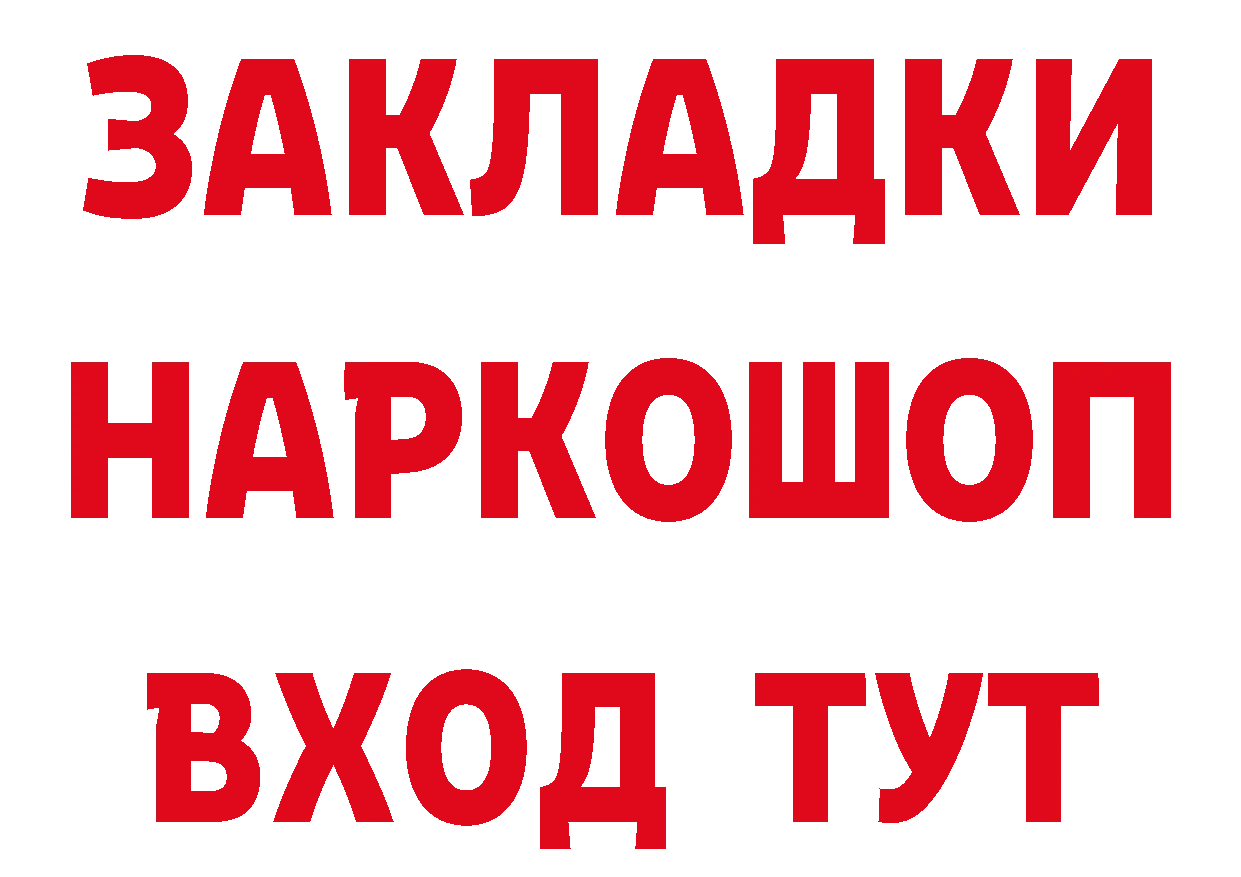 ЗАКЛАДКИ НАРКОШОП ВХОД ТУТ